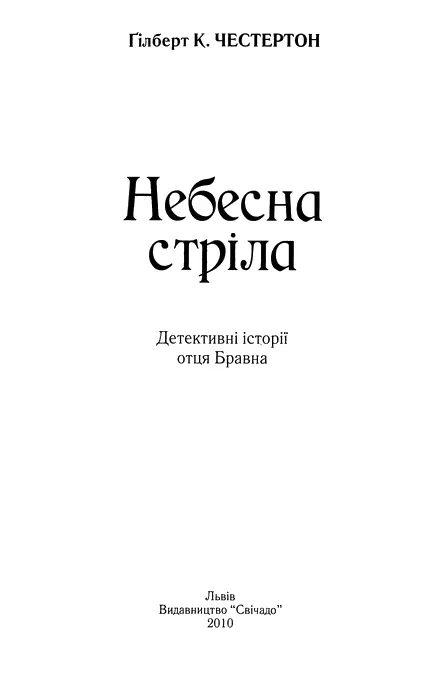 Ґілберт К. ЧЕСТЕРТОН

Небесна стріла

Детективні історії отця Бравна

Львів
Видавництво “Свічадо”
2010